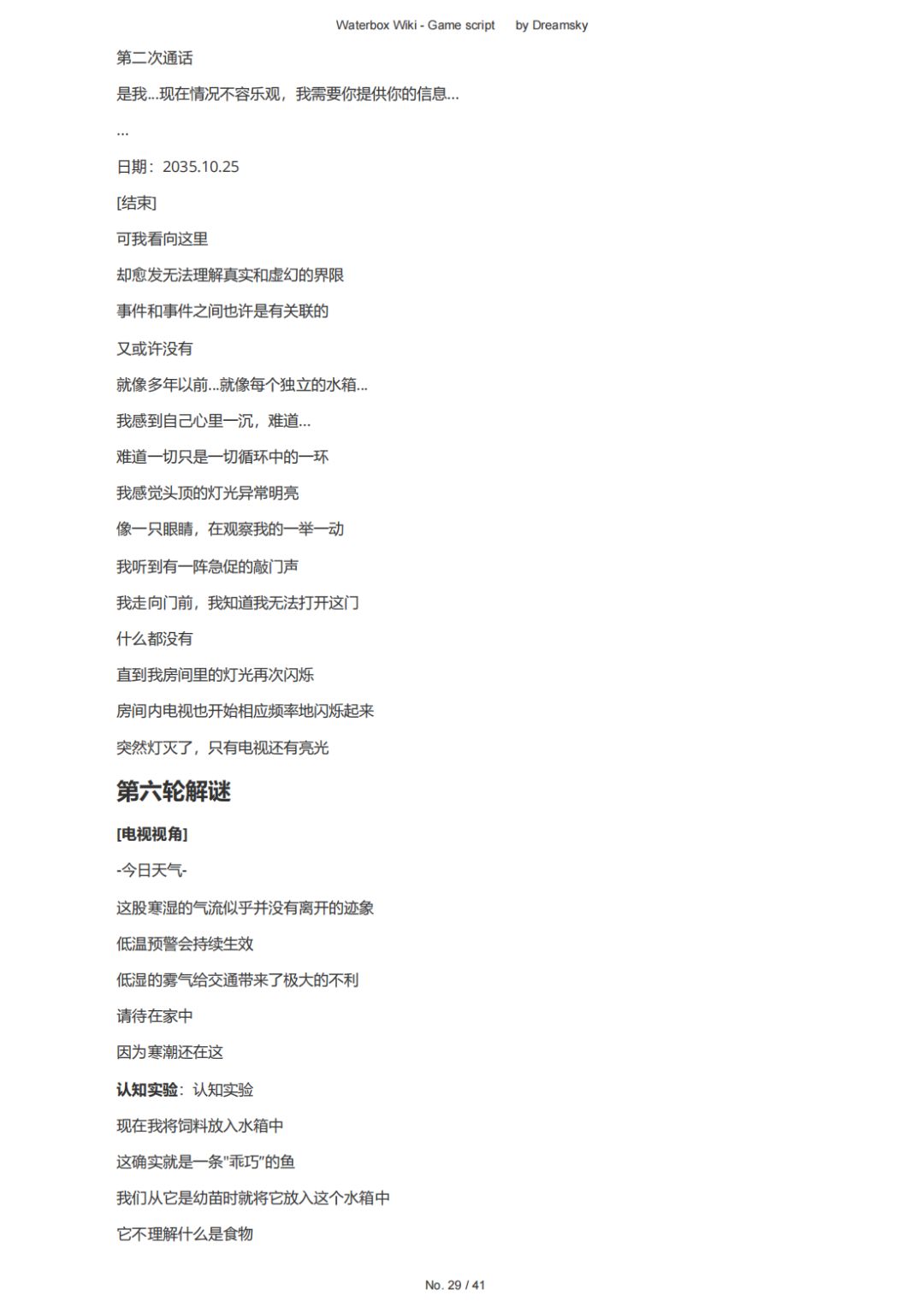 Waterbox Wiki - Game script by Dreamsky

第二次通话

是我...现在情况不容乐观，我需要你提供你的信息...

...

日期：2035.10.25

[结束]

可我看向这里

却愈发无法理解真实和虚幻的界限

事件和事件之间也许是有关联的

又或许没有

就像多年以前...就像每个独立的水箱...

我感到自己心里一沉，难道...

难道一切只是一切循环中的一环

我感觉头顶的灯光异常明亮

像一只眼睛，在观察我的一举一动

我听到有一阵急促的敲门声

我走向门前，我知道我无法打开这门

什么都没有

直到我房间里的灯光再次闪烁

房间内电视也开始相应频率地闪烁起来

突然灯灭了，只有电视还有亮光

第六轮解谜

[电视视角]

-今日天气-

这股寒湿的气流似乎并没有离开的迹象

低温预警会持续生效

低湿的雾气给交通带来了极大的不利

请待在家中

因为寒潮还在这

认知实验：认知实验

现在我将饲料放入水箱中

这确实就是一条"乖巧"的鱼

我们从它是幼苗时就将它放入这个水箱中

它不理解什么是食物

No. 29 / 41